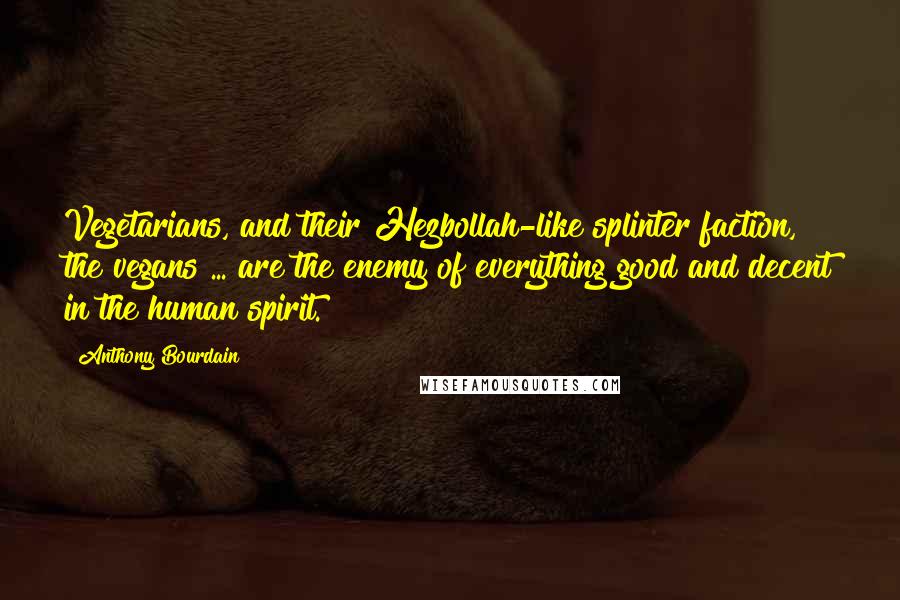 Vegetarians, and their Hezbollah-like splinter faction, the vegans ... are the enemy of everything good and decent in the human spirit.

Anthony Bourdain

WISEFAMOUSQUOTES.COM